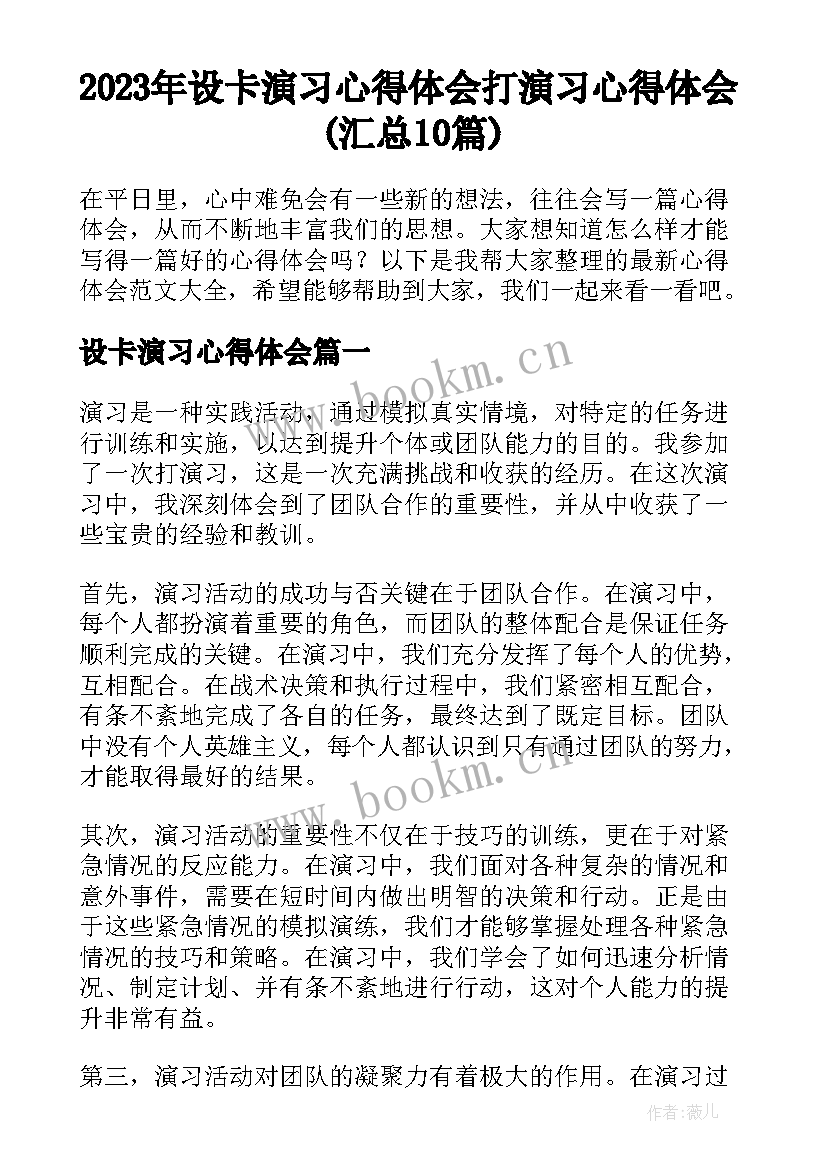 2023年设卡演习心得体会打演习心得体会(汇总10篇)

在平日里，心中难免会有一些新的想法，往往会写一篇心得体会，从而不断地丰富我们的思想。大家想知道怎么样才能写得一篇好的心得体会吗？以下是我帮大家整理的最新心得体会范文大全，希望能够帮助到大家，我们一起来看一看吧。

设卡演习心得体会篇一

www.bookm.cn

演习是一种实践活动，通过模拟真实情境，对特定的任务进行训练和实施，以达到提升个体或团队能力的目的。我参加了一次打演习，这是一次充满挑战和收获的经历。在这次演习中，我深刻体会到了团队合作的重要性，并从中收获了一些宝贵的经验和教训。

首先，演习活动的成功与否关键在于团队合作。在演习中，每个人都扮演着重要的角色，而团队的整体配合是保证任务顺利完成的关键。在演习中，我们充分发挥了每个人的优势，互相配合。在战术决策和执行过程中，我们紧密相互配合，有条不紊地完成了各自的任务，最终达到了既定目标。团队中没有个人英雄主义，每个人都认识到只有通过团队的努力，才能取得最好的结果。

www.bookm.cn

其次，演习活动的重要性不仅在于技巧的训练，更在于对紧急情况的反应能力。在演习中，我们面对各种复杂的情况和意外事件，需要在短时间内做出明智的决策和行动。正是由于这些紧急情况的模拟演练，我们才能够掌握处理各种紧急情况的技巧和策略。在演习中，我们学会了如何迅速分析情况、制定计划、并有条不紊地进行行动，这对个人能力的提升非常有益。

第三，演习活动对团队的凝聚力有着极大的作用。在演习过

作者：薇儿